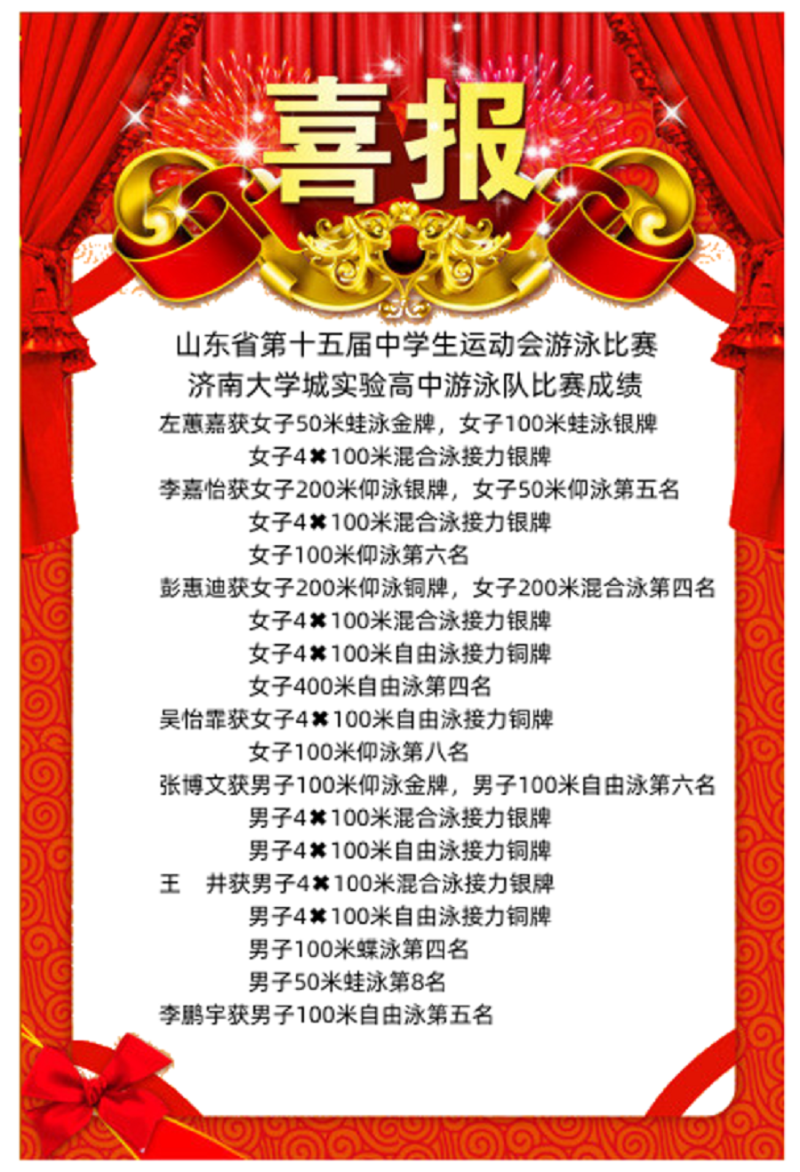 喜报

山东省第十五届中学生运动会游泳比赛
济南大学城实验高中游泳队比赛成绩

左蕙嘉获女子50米蛙泳金牌，女子100米蛙泳银牌
女子4✖100米混合泳接力银牌
李嘉怡获女子200米仰泳银牌，女子50米仰泳第五名
女子4✖100米混合泳接力银牌
女子100米仰泳第六名
彭惠迪获女子200米仰泳铜牌，女子200米混合泳第四名
女子4✖100米混合泳接力银牌
女子4✖100米自由泳接力铜牌
女子400米自由泳第四名
吴怡霏获女子4✖100米自由泳接力铜牌
女子100米仰泳第八名
张博文获男子100米仰泳金牌，男子100米自由泳第六名
男子4✖100米混合泳接力银牌
男子4✖100米自由泳接力铜牌
王　井获男子4✖100米混合泳接力银牌
男子4✖100米自由泳接力铜牌
男子100米蝶泳第四名
男子50米蛙泳第8名
李鹏宇获男子100米自由泳第五名